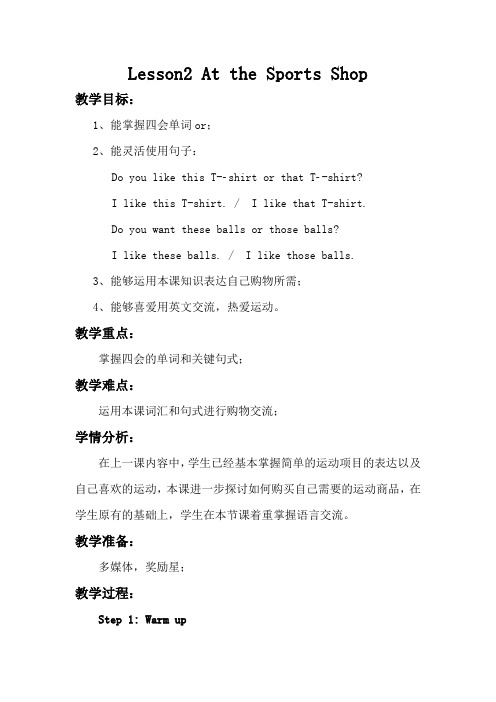 Lesson2 At the Sports Shop

教学目标：

1、能掌握四会单词 or；

2、能灵活使用句子：

Do you like this T--shirt or that T--shirt?

I like this T-shirt. / I like that T-shirt.

Do you want these balls or those balls?

I like these balls. / I like those balls.

3、能够运用本课知识表达自己购物所需；

4、能够喜爱用英文交流，热爱运动。

教学重点：

掌握四会的单词和关键句式；

教学难点：

运用本课词汇和句式进行购物交流；

学情分析：

在上一课内容中，学生已经基本掌握简单的运动项目的表达以及自己喜欢的运动，本课进一步探讨如何购买自己需要的运动商品，在学生原有的基础上，学生在本节课着重掌握语言交流。

教学准备：

多媒体，奖励星；

教学过程：

Step 1: Warm up